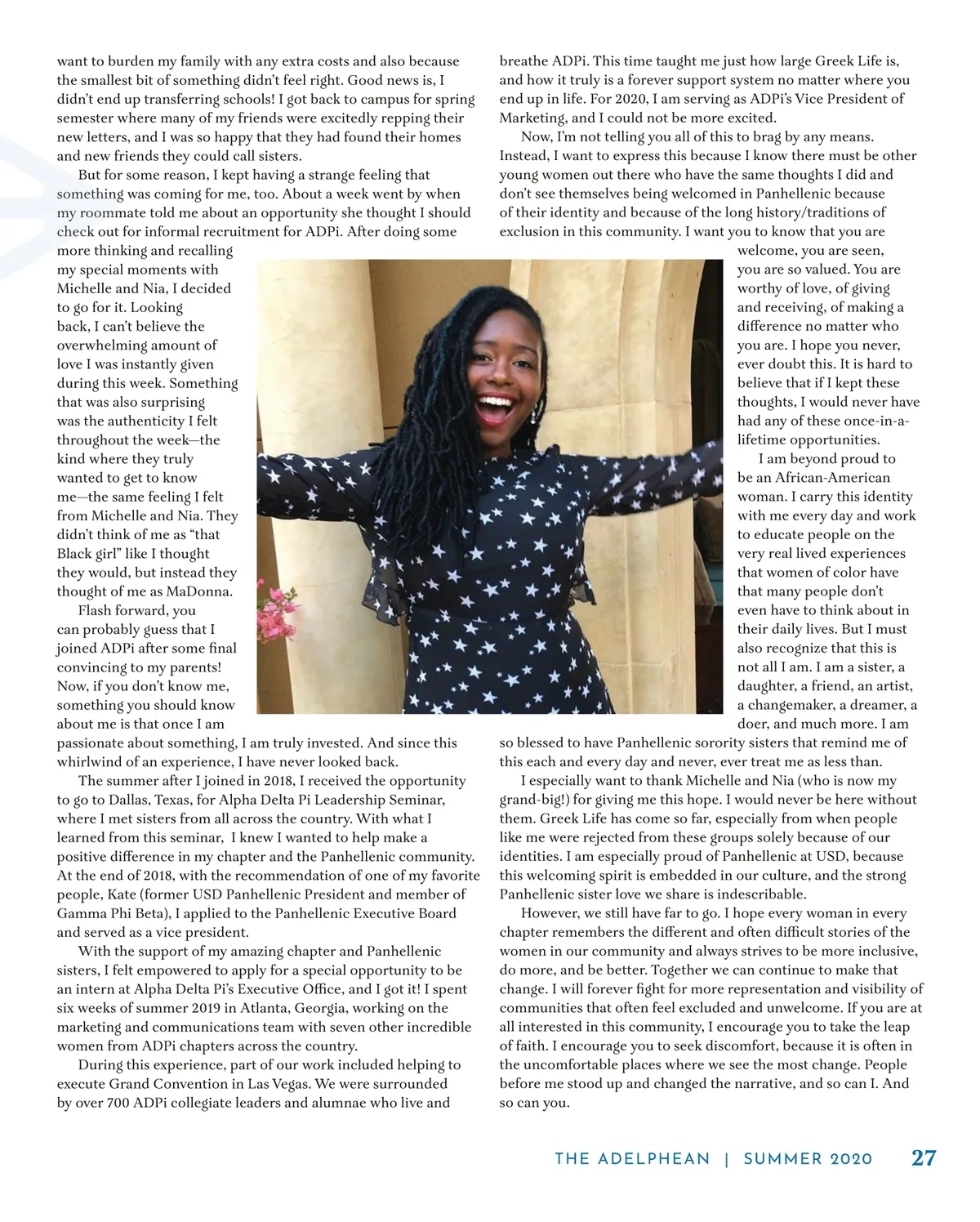 want to burden my family with any extra costs and also because the smallest bit of something didn't feel right. Good news is, I didn't end up transferring schools! I got back to campus for spring semester where many of my friends were excitedly repping their new letters, and I was so happy that they had found their homes and new friends they could call sisters.

But for some reason, I kept having a strange feeling that something was coming for me, too. About a week went by when my roommate told me about an opportunity she thought I should check out for informal recruitment for ADPi. After doing some more thinking and recalling my special moments with Michelle and Nia, I decided to go for it. Looking back, I can't believe the overwhelming amount of love I was instantly given during this week. Something that was also surprising was the authenticity I felt throughout the week—the kind where they truly wanted to get to know me—the same feeling I felt from Michelle and Nia. They didn't think of me as "that Black girl" like I thought they would, but instead they thought of me as MaDonna.

Flash forward, you can probably guess that I joined ADPi after some final convincing to my parents! Now, if you don't know me, something you should know about me is that once I am passionate about something, I am truly invested. And since this whirlwind of an experience, I have never looked back.

The summer after I joined in 2018, I received the opportunity to go to Dallas, Texas, for Alpha Delta Pi Leadership Seminar, where I met sisters from all across the country. With what I learned from this seminar, I knew I wanted to help make a positive difference in my chapter and the Panhellenic community. At the end of 2018, with the recommendation of one of my favorite people, Kate (former USD Panhellenic President and member of Gamma Phi Beta), I applied to the Panhellenic Executive Board and served as a vice president.

With the support of my amazing chapter and Panhellenic sisters, I felt empowered to apply for a special opportunity to be an intern at Alpha Delta Pi's Executive Office, and I got it! I spent six weeks of summer 2019 in Atlanta, Georgia, working on the marketing and communications team with seven other incredible women from ADPi chapters across the country.

During this experience, part of our work included helping to execute Grand Convention in Las Vegas. We were surrounded by over 700 ADPi collegiate leaders and alumnae who live and breathe ADPi. This time taught me just how large Greek Life is, and how it truly is a forever support system no matter where you end up in life. For 2020, I am serving as ADPi's Vice President of Marketing, and I could not be more excited.

Now, I'm not telling you all of this to brag by any means. Instead, I want to express this because I know there must be other young women out there who have the same thoughts I did and don't see themselves being welcomed in Panhellenic because of their identity and because of the long history/traditions of exclusion in this community. I want you to know that you are welcome, you are seen, you are so valued. You are worthy of love, of giving and receiving, of making a difference no matter who you are. I hope you never, ever doubt this. It is hard to believe that if I kept these thoughts, I would never have had any of these once-in-a-lifetime opportunities.

I am beyond proud to be an African-American woman. I carry this identity with me every day and work to educate people on the very real lived experiences that women of color have that many people don't even have to think about in their daily lives. But I must also recognize that this is not all I am. I am a sister, a daughter, a friend, an artist, a changemaker, a dreamer, a doer, and much more. I am so blessed to have Panhellenic sorority sisters that remind me of this each and every day and never, ever treat me as less than.

I especially want to thank Michelle and Nia (who is now my grand-big!) for giving me this hope. I would never be here without them. Greek Life has come so far, especially from when people like me were rejected from these groups solely because of our identities. I am especially proud of Panhellenic at USD, because this welcoming spirit is embedded in our culture, and the strong Panhellenic sister love we share is indescribable.

However, we still have far to go. I hope every woman in every chapter remembers the different and often difficult stories of the women in our community and always strives to be more inclusive, do more, and be better. Together we can continue to make that change. I will forever fight for more representation and visibility of communities that often feel excluded and unwelcome. If you are at all interested in this community, I encourage you to take the leap of faith. I encourage you to seek discomfort, because it is often in the uncomfortable places where we see the most change. People before me stood up and changed the narrative, and so can I. And so can you.

THE ADELPHEAN | SUMMER 2020 27